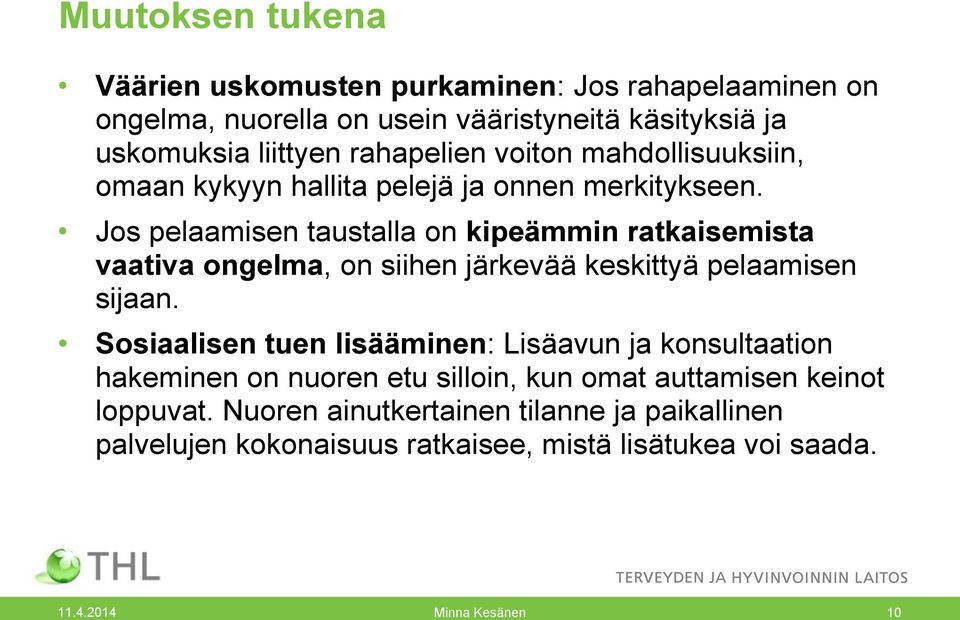 Muutoksen tukena

• Väärien uskomusten purkaminen: Jos rahapelaaminen on ongelma, nuorella on usein vääristyneitä käsityksiä ja uskomuksia liittyen rahapelien voiton mahdollisuuksiin, omaan kykyyn hallita pelejä ja onnen merkitykseen.

• Jos pelaamisen taustalla on kipeämmin ratkaisemista vaativa ongelma, on siihen järkevää keskittyä pelaamisen sijaan.

• Sosiaalisen tuen lisääminen: Lisäavun ja konsultaation hakeminen on nuoren etu silloin, kun omat auttamisen keinot loppuvat. Nuoren ainutkertainen tilanne ja paikallinen palvelujen kokonaisuus ratkaisee, mistä lisätukea voi saada.

THL

TERVEYDEN JA HYVINVOINNIN LAITOS

11.4.2014 Minna Kesänen 10